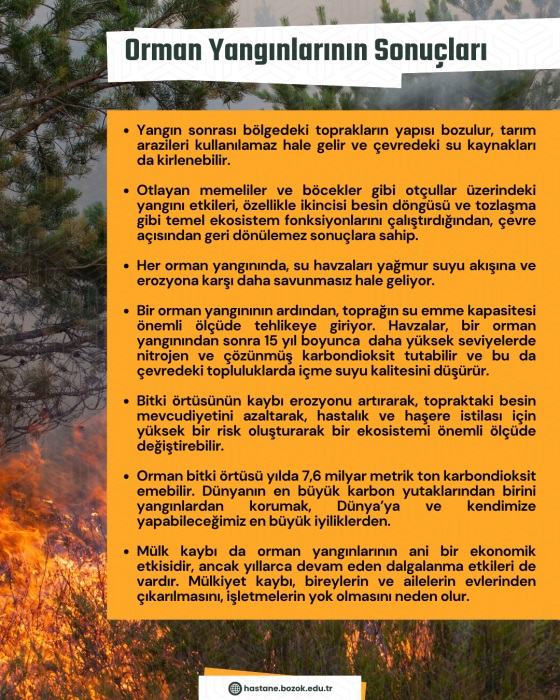 Orman Yangınlarının Sonuçları

• Yangın sonrası bölgedeki toprakların yapısı bozulur, tarım arazileri kullanılamaz hale gelir ve çevredeki su kaynakları da kirlenebilir.

• Otlayan memeliler ve böcekler gibi otçullar üzerindeki yangını etkileri, özellikle ikincisi besin döngüsü ve tozlaşma gibi temel ekosistem fonksiyonlarını çalıştırdığından, çevre açısından geri dönülemez sonuçlara sahip.

• Her orman yangınında, su havzaları yağmur suyu akışına ve erozyona karşı daha savunmasız hale geliyor.

• Bir orman yangınının ardından, toprağın su emme kapasitesi önemli ölçüde tehlikeye giriyor. Havzalar, bir orman yangınından sonra 15 yıl boyunca daha yüksek seviyelerde nitrojen ve çözünmüş karbondioksit tutabilir ve bu da çevredeki topluluklarda içme suyu kalitesini düşürür.

• Bitki örtüsünün kaybı erozyonu artırarak, topraktaki besin mevcudiyetini azaltarak, hastalık ve haşere istilası için yüksek bir risk oluşturarak bir ekosistemi önemli ölçüde değiştirebilir.

• Orman bitki örtüsü yılda 7,6 milyar metrik ton karbondioksit emebilir. Dünyanın en büyük karbon yutaklarından birini yangınlardan korumak, Dünya'ya ve kendimize yapabileceğimiz en büyük iyiliklerden.

• Mülk kaybı da orman yangınlarının ani bir ekonomik etkisidir, ancak yıllarca devam eden dalgalanma etkileri de vardır. Mülkiyet kaybı, bireylerin ve ailelerin evlerinden çıkarılmasını, işletmelerin yok olmasını neden olur.

hastane.bozok.edu.tr